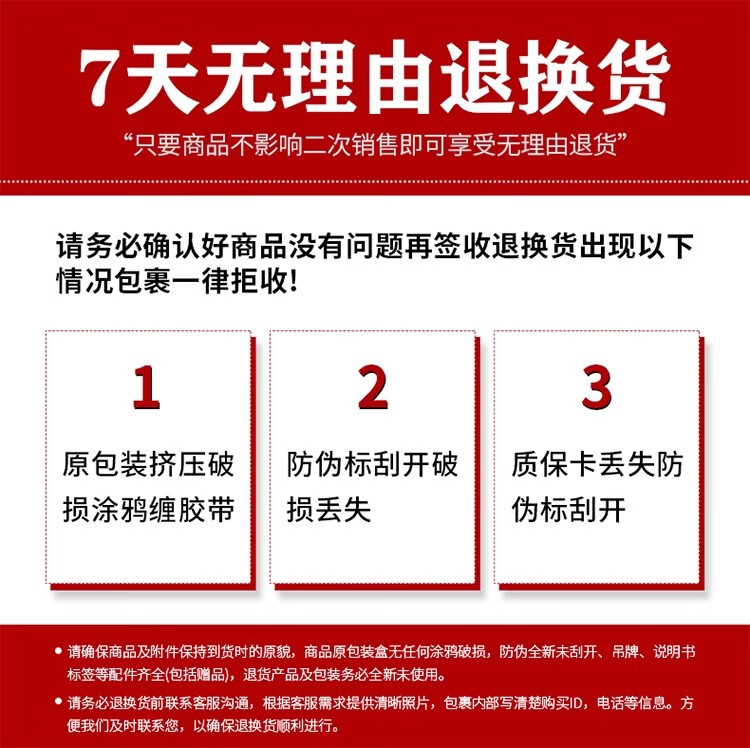 7天无理由退换货

“只要商品不影响二次销售即可享受无理由退货”

请务必确认好商品没有问题再签收退换货出现以下情况包裹一律拒收!

1

原包装挤压破损涂鸦缠胶带

2

防伪标刮开破损丢失

3

质保卡丢失防伪标刮开

• 请确保商品及附件保持到货时的原貌，商品原包装盒无任何涂鸦破损，防伪全新未刮开、吊牌、说明书标签等配件齐全(包括赠品)，退货产品及包装务必全新未使用。

• 请务必退换货前联系客服沟通，根据客服需求提供清晰照片，包裹内部写清楚购买ID，电话等信息。方便我们及时联系您，以确保退换货顺利进行。